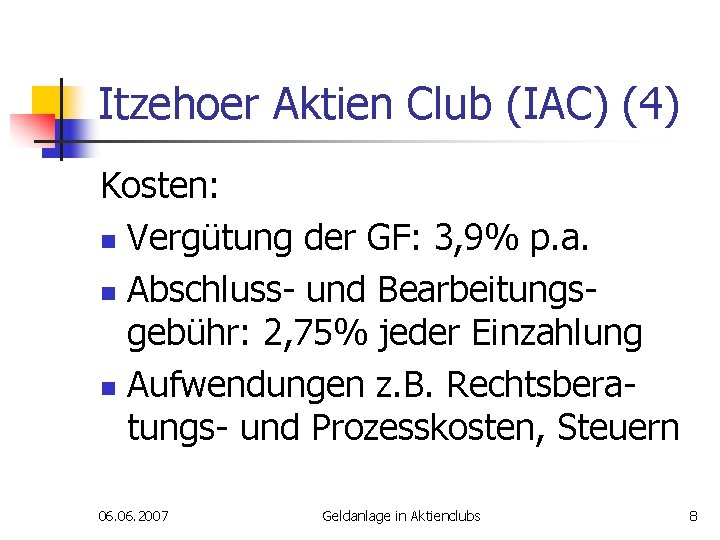 Itzehoer Aktien Club (IAC) (4)

Kosten:

• Vergütung der GF: 3,9% p.a.
• Abschluss- und Bearbeitungsgebühr: 2,75% jeder Einzahlung
• Aufwendungen z.B. Rechtsberatungs- und Prozesskosten, Steuern

06.06.2007 Geldanlage in Aktienclubs 8